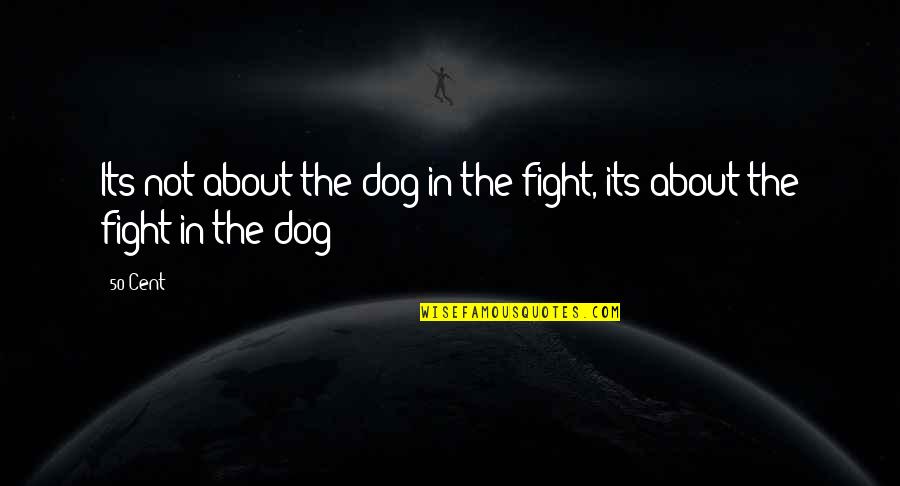 Its not about the dog in the fight, its about the fight in the dog

50 Cent

WISEFAMOUSQUOTES.COM